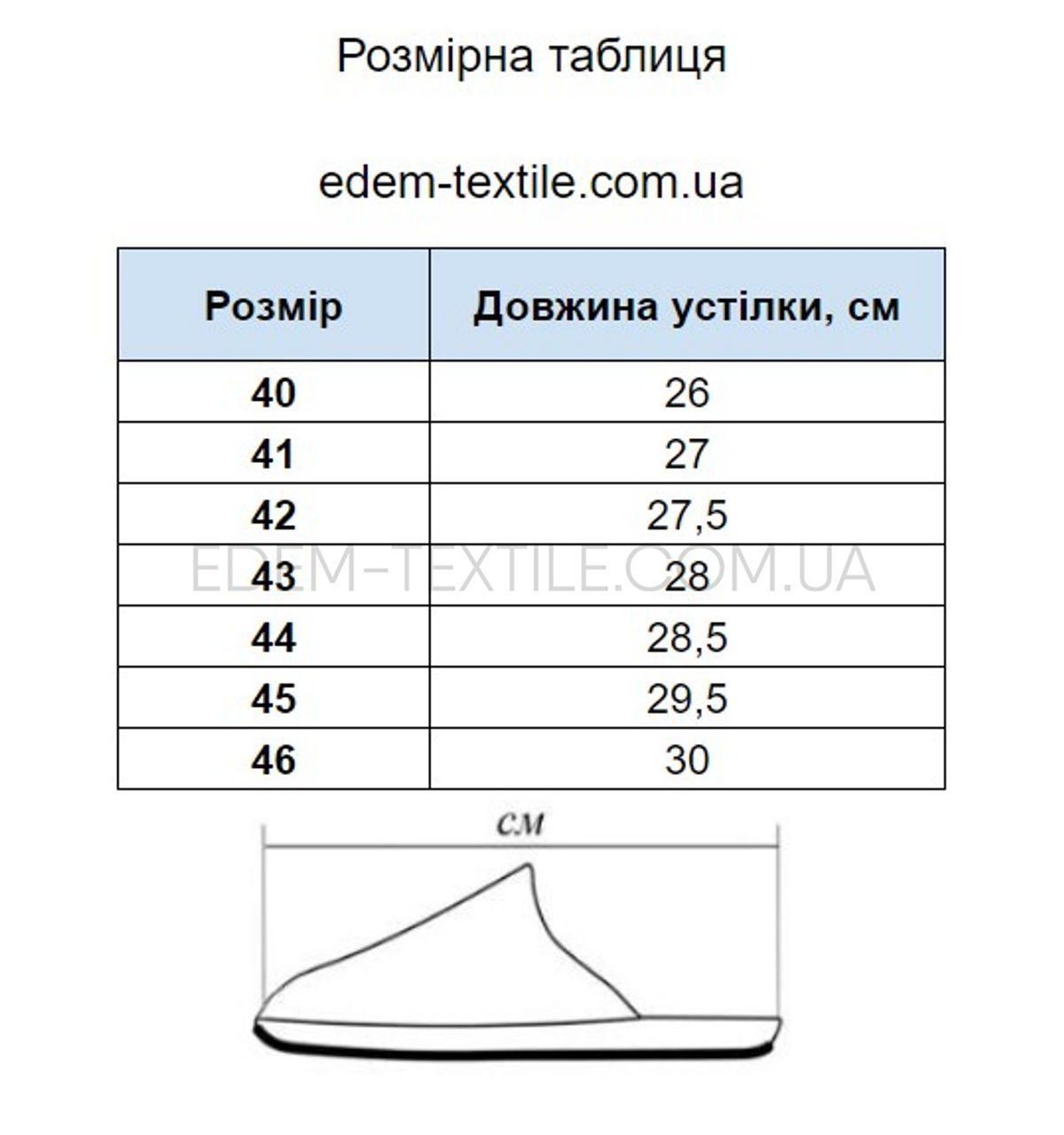 Розмірна таблиця

edem-textile.com.ua

| Розмір | Довжина устілки, см |
|---|---|
| 40 | 26 |
| 41 | 27 |
| 42 | 27,5 |
| 43 | 28 |
| 44 | 28,5 |
| 45 | 29,5 |
| 46 | 30 |

EDEM-TEXTILE.COM.UA

см